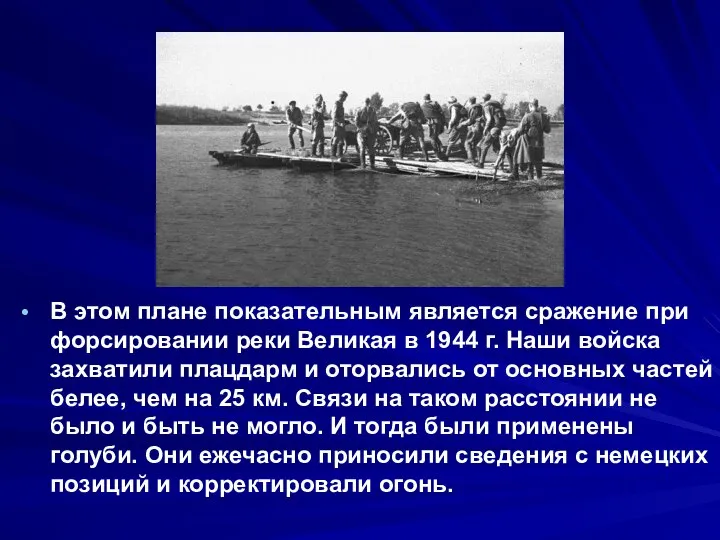 • В этом плане показательным является сражение при форсировании реки Великая в 1944 г. Наши войска захватили плацдарм и оторвались от основных частей белее, чем на 25 км. Связи на таком расстоянии не было и быть не могло. И тогда были применены голуби. Они ежечасно приносили сведения с немецких позиций и корректировали огонь.